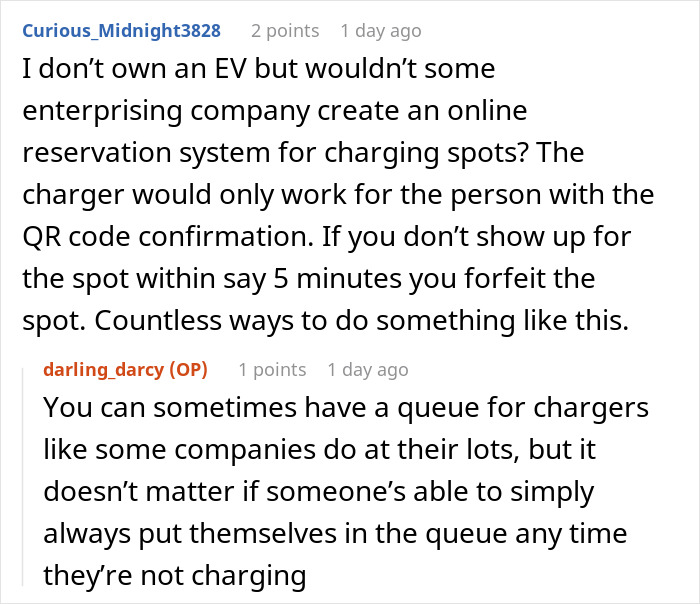 Curious_Midnight3828 2 points 1 day ago
I don’t own an EV but wouldn’t some enterprising company create an online reservation system for charging spots? The charger would only work for the person with the QR code confirmation. If you don’t show up for the spot within say 5 minutes you forfeit the spot. Countless ways to do something like this.

darling_darcy (OP) 1 points 1 day ago
You can sometimes have a queue for chargers like some companies do at their lots, but it doesn’t matter if someone’s able to simply always put themselves in the queue any time they’re not charging